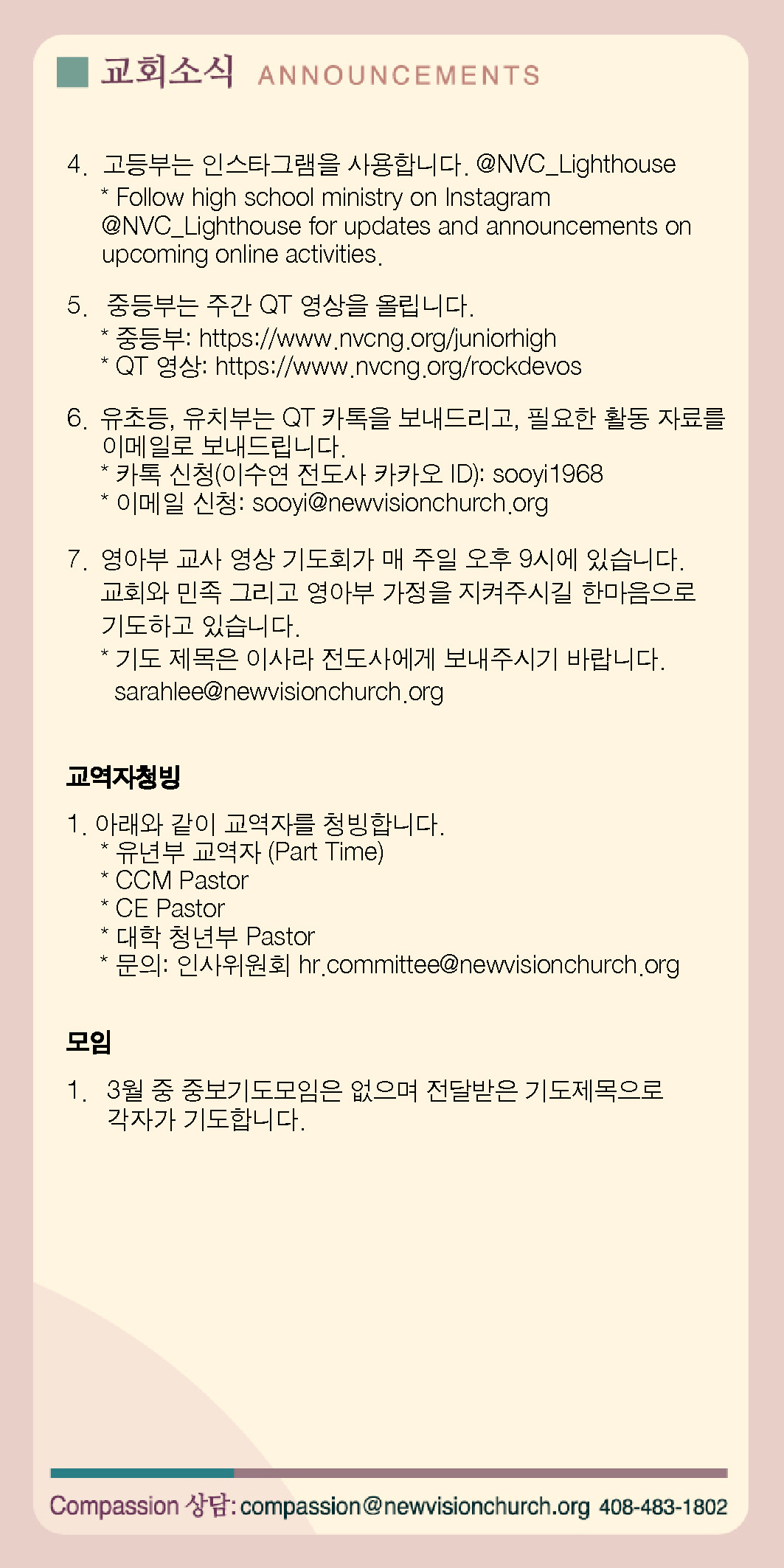 교회소식 ANNOUNCEMENTS

4. 고등부는 인스타그램을 사용합니다. @NVC_Lighthouse
* Follow high school ministry on Instagram @NVC_Lighthouse for updates and announcements on upcoming online activities.

5. 중등부는 주간 QT 영상을 올립니다.
* 중등부: https://www.nvcng.org/juniorhigh
* QT 영상: https://www.nvcng.org/rockdevos

6. 유초등, 유치부는 QT 카톡을 보내드리고, 필요한 활동 자료를 이메일로 보내드립니다.
* 카톡 신청(이수연 전도사 카카오 ID): sooyi1968
* 이메일 신청: sooyi@newvisionchurch.org

7. 영아부 교사 영상 기도회가 매 주일 오후 9시에 있습니다. 교회와 민족 그리고 영아부 가정을 지켜주시길 한마음으로 기도하고 있습니다.
* 기도 제목은 이사라 전도사에게 보내주시기 바랍니다. sarahlee@newvisionchurch.org

교역자청빙

1. 아래와 같이 교역자를 청빙합니다.
* 유년부 교역자 (Part Time)
* CCM Pastor
* CE Pastor
* 대학 청년부 Pastor
* 문의: 인사위원회 hr.committee@newvisionchurch.org

모임

1. 3월 중 중보기도모임은 없으며 전달받은 기도제목으로 각자가 기도합니다.

Compassion 상담: compassion@newvisionchurch.org 408-483-1802